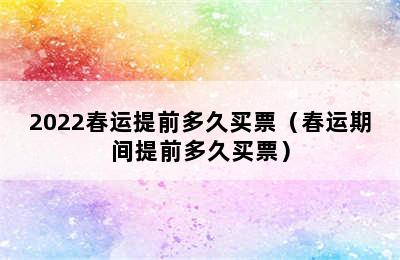 2022春运提前多久买票（春运期间提前多久买票）